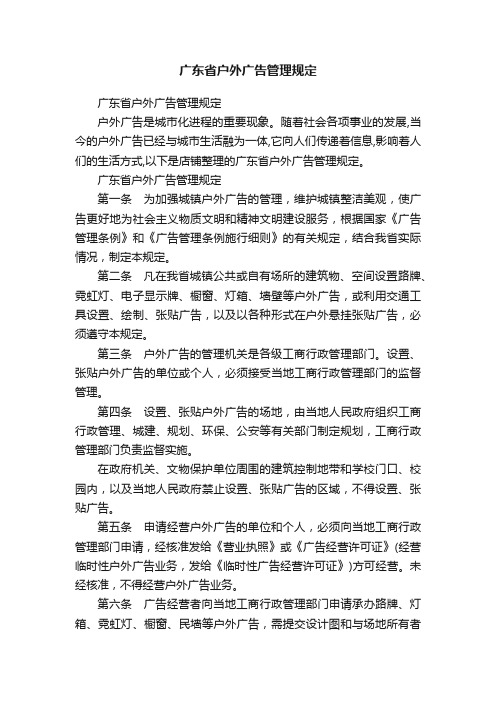 广东省户外广告管理规定

广东省户外广告管理规定

户外广告是城市化进程的重要现象。随着社会各项事业的发展,当今的户外广告已经与城市生活融为一体,它向人们传递着信息,影响着人们的生活方式,以下是店铺整理的广东省户外广告管理规定。

广东省户外广告管理规定

第一条 为加强城镇户外广告的管理，维护城镇整洁美观，使广告更好地为社会主义物质文明和精神文明建设服务，根据国家《广告管理条例》和《广告管理条例施行细则》的有关规定，结合我省实际情况，制定本规定。

第二条 凡在我省城镇公共或自有场所的建筑物、空间设置路牌、霓虹灯、电子显示牌、橱窗、灯箱、墙壁等户外广告，或利用交通工具设置、绘制、张贴广告，以及以各种形式在户外悬挂张贴广告，必须遵守本规定。

第三条 户外广告的管理机关是各级工商行政管理部门。设置、张贴户外广告的单位或个人，必须接受当地工商行政管理部门的监督管理。

第四条 设置、张贴户外广告的场地，由当地人民政府组织工商行政管理、城建、规划、环保、公安等有关部门制定规划，工商行政管理部门负责监督实施。

在政府机关、文物保护单位周围的建筑控制地带和学校门口、校园内，以及当地人民政府禁止设置、张贴广告的区域，不得设置、张贴广告。

第五条 申请经营户外广告的单位和个人，必须向当地工商行政管理部门申请，经核准发给《营业执照》或《广告经营许可证》(经营临时性户外广告业务，发给《临时性广告经营许可证》)方可经营。未经核准，不得经营户外广告业务。

第六条 广告经营者向当地工商行政管理部门申请承办路牌、灯箱、霓虹灯、橱窗、民墙等户外广告，需提交设计图和与场地所有者